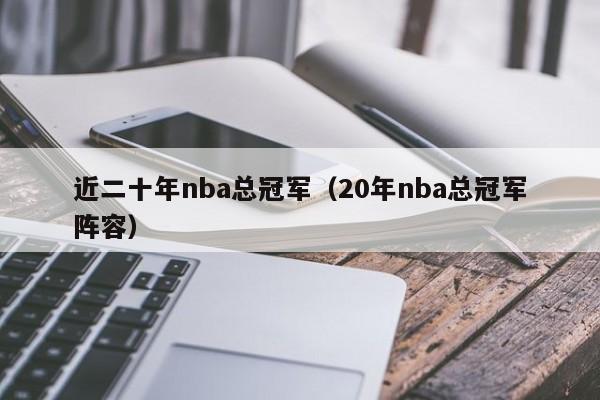 近二十年nba总冠军（20年nba总冠军阵容）